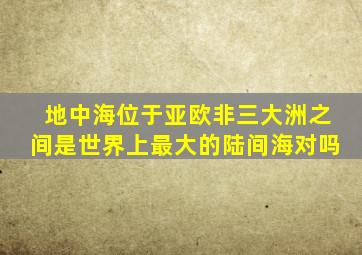 地中海位于亚欧非三大洲之间是世界上最大的陆间海对吗